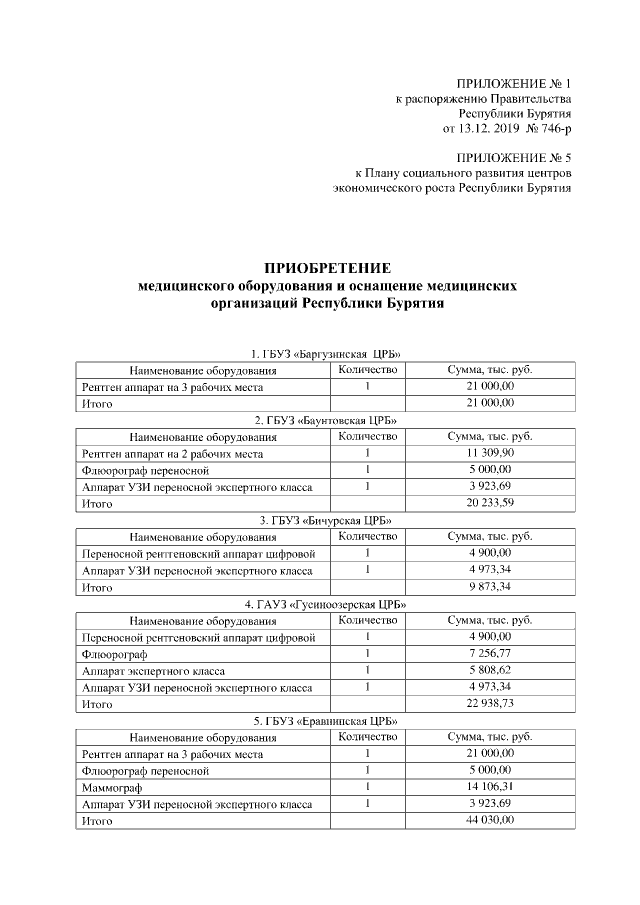 ПРИЛОЖЕНИЕ № 1
к распоряжению Правительства
Республики Бурятия
от 13.12. 2019 № 746-р

ПРИЛОЖЕНИЕ № 5
к Плану социального развития центров
экономического роста Республики Бурятия

ПРИОБРЕТЕНИЕ
медицинского оборудования и оснащение медицинских
организаций Республики Бурятия

1. ГБУЗ «Баргузинская ЦРБ»

| Наименование оборудования | Количество | Сумма, тыс. руб. |
|---|---|---|
| Рентген аппарат на 3 рабочих места | 1 | 21 000,00 |
| Итого | | 21 000,00 |

2. ГБУЗ «Баунтовская ЦРБ»

| Наименование оборудования | Количество | Сумма, тыс. руб. |
|---|---|---|
| Рентген аппарат на 2 рабочих места | 1 | 11 309,90 |
| Флюорограф переносной | 1 | 5 000,00 |
| Аппарат УЗИ переносной экспертного класса | 1 | 3 923,69 |
| Итого | | 20 233,59 |

3. ГБУЗ «Бичурская ЦРБ»

| Наименование оборудования | Количество | Сумма, тыс. руб. |
|---|---|---|
| Переносной рентгеновский аппарат цифровой | 1 | 4 900,00 |
| Аппарат УЗИ переносной экспертного класса | 1 | 4 973,34 |
| Итого | | 9 873,34 |

4. ГАУЗ «Гусиноозерская ЦРБ»

| Наименование оборудования | Количество | Сумма, тыс. руб. |
|---|---|---|
| Переносной рентгеновский аппарат цифровой | 1 | 4 900,00 |
| Флюорограф | 1 | 7 256,77 |
| Аппарат экспертного класса | 1 | 5 808,62 |
| Аппарат УЗИ переносной экспертного класса | 1 | 4 973,34 |
| Итого | | 22 938,73 |

5. ГБУЗ «Еравнинская ЦРБ»

| Наименование оборудования | Количество | Сумма, тыс. руб. |
|---|---|---|
| Рентген аппарат на 3 рабочих места | 1 | 21 000,00 |
| Флюорограф переносной | 1 | 5 000,00 |
| Маммограф | 1 | 14 106,31 |
| Аппарат УЗИ переносной экспертного класса | 1 | 3 923,69 |
| Итого | | 44 030,00 |